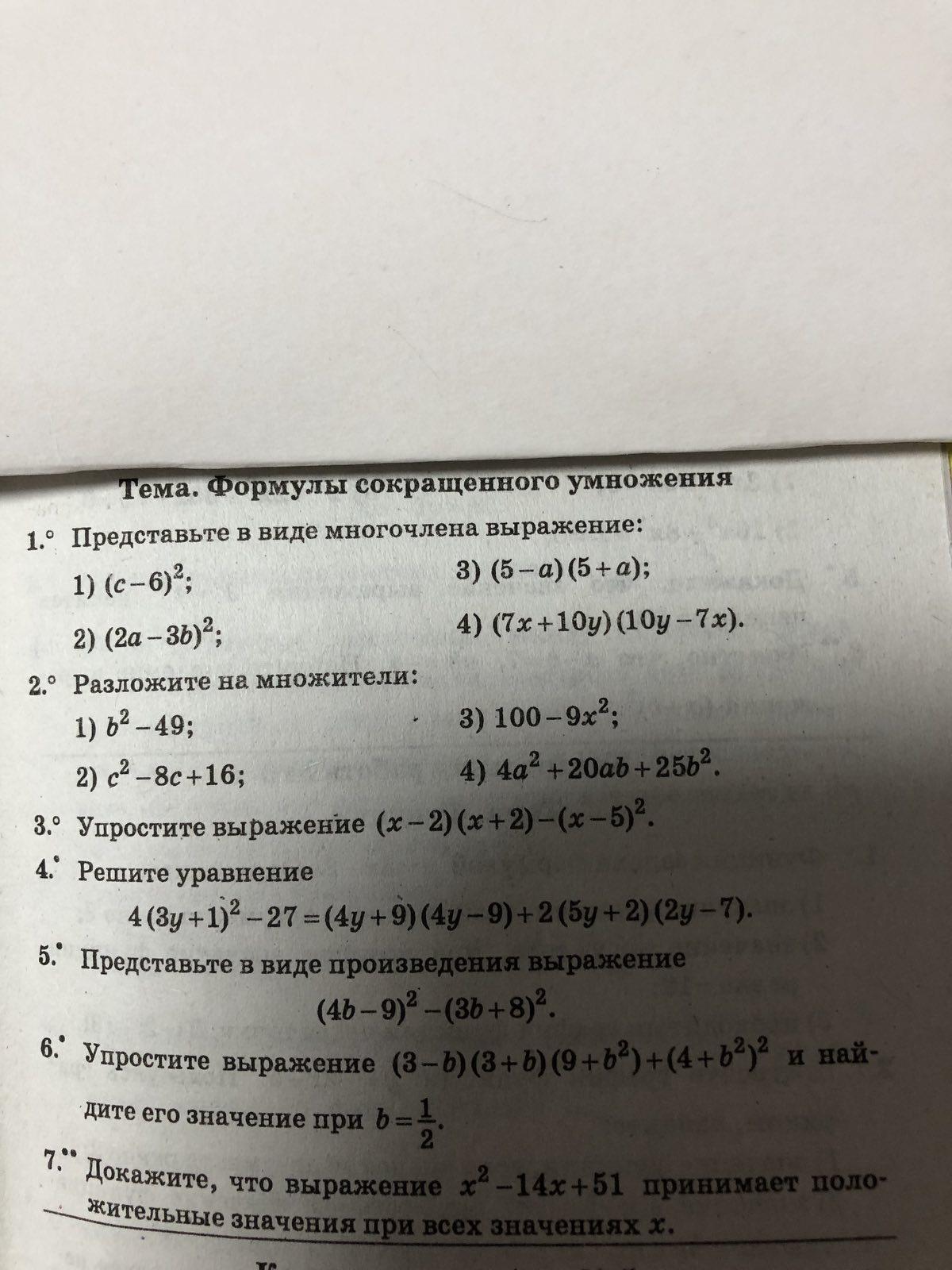 Тема. Формулы сокращенного умножения

1.° Представьте в виде многочлена выражение:

1) $(c-6)^2$;

2) $(2a-3b)^2$;

3) $(5-a)(5+a)$;

4) $(7x+10y)(10y-7x)$.

2.° Разложите на множители:

1) $b^2-49$;

2) $c^2-8c+16$;

3) $100-9x^2$;

4) $4a^2+20ab+25b^2$.

3.° Упростите выражение $(x-2)(x+2)-(x-5)^2$.

4.• Решите уравнение

$4(3y+1)^2-27=(4y+9)(4y-9)+2(5y+2)(2y-7)$.

5.• Представьте в виде произведения выражение

$(4b-9)^2-(3b+8)^2$.

6.• Упростите выражение $(3-b)(3+b)(9+b^2)+(4+b^2)^2$ и найдите его значение при $b=\frac{1}{2}$.

7.•• Докажите, что выражение $x^2-14x+51$ принимает положительные значения при всех значениях $x$.